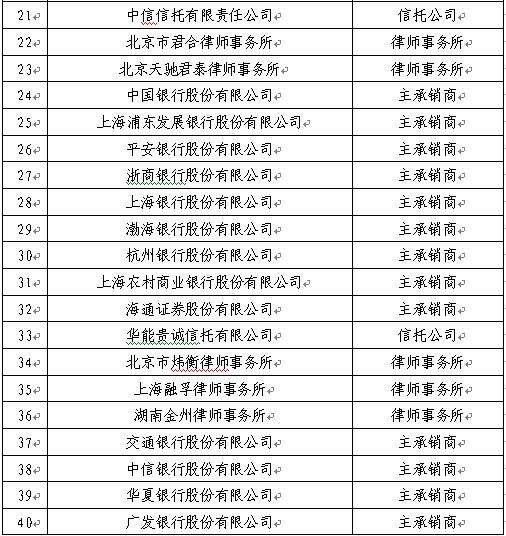 | 21 | 中信信托有限责任公司 | 信托公司 |
|---|---|---|
| 22 | 北京市君合律师事务所 | 律师事务所 |
| 23 | 北京天驰君泰律师事务所 | 律师事务所 |
| 24 | 中国银行股份有限公司 | 主承销商 |
| 25 | 上海浦东发展银行股份有限公司 | 主承销商 |
| 26 | 平安银行股份有限公司 | 主承销商 |
| 27 | 浙商银行股份有限公司 | 主承销商 |
| 28 | 上海银行股份有限公司 | 主承销商 |
| 29 | 渤海银行股份有限公司 | 主承销商 |
| 30 | 杭州银行股份有限公司 | 主承销商 |
| 31 | 上海农村商业银行股份有限公司 | 主承销商 |
| 32 | 海通证券股份有限公司 | 主承销商 |
| 33 | 华能贵诚信托有限公司 | 信托公司 |
| 34 | 北京市炜衡律师事务所 | 律师事务所 |
| 35 | 上海融孚律师事务所 | 律师事务所 |
| 36 | 湖南金州律师事务所 | 律师事务所 |
| 37 | 交通银行股份有限公司 | 主承销商 |
| 38 | 中信银行股份有限公司 | 主承销商 |
| 39 | 华夏银行股份有限公司 | 主承销商 |
| 40 | 广发银行股份有限公司 | 主承销商 |